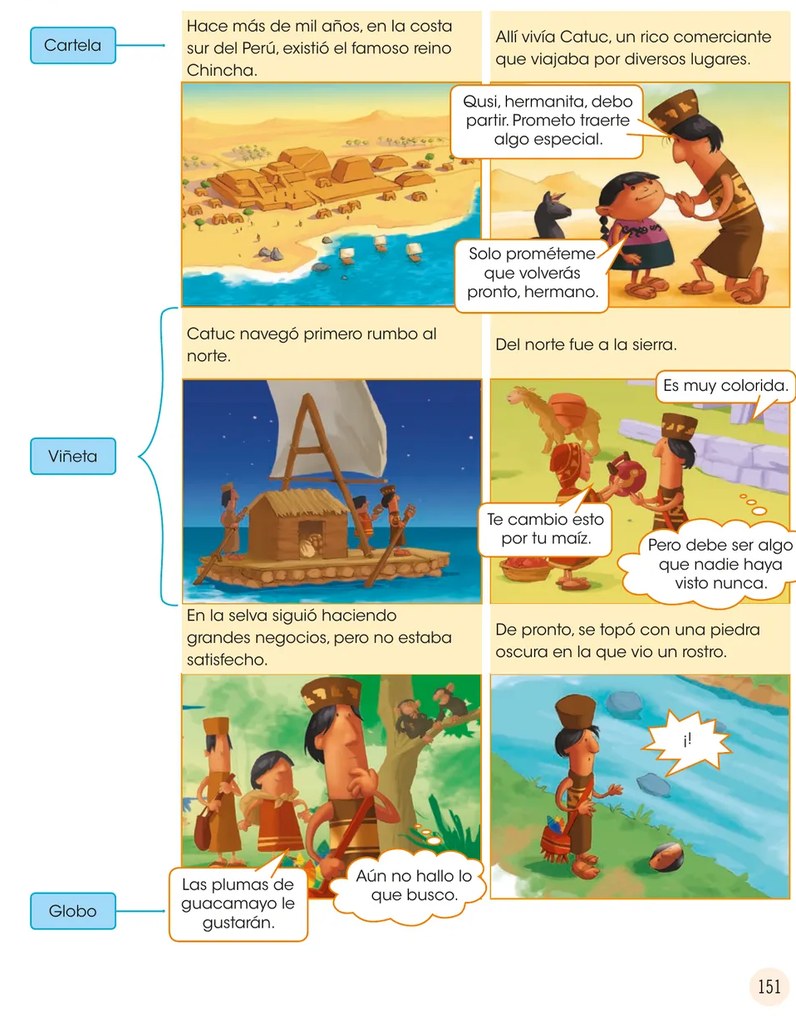 Cartela

Hace más de mil años, en la costa sur del Perú, existió el famoso reino Chincha.

Allí vivía Catuc, un rico comerciante que viajaba por diversos lugares.

Qusi, hermanita, debo partir. Prometo traerte algo especial.

Solo prométeme que volverás pronto, hermano.

Viñeta

Catuc navegó primero rumbo al norte.

Del norte fue a la sierra.

Es muy colorida.

Te cambio esto por tu maíz.

Pero debe ser algo que nadie haya visto nunca.

En la selva siguió haciendo grandes negocios, pero no estaba satisfecho.

De pronto, se topó con una piedra oscura en la que vio un rostro.

¡!

Globo

Las plumas de guacamayo le gustarán.

Aún no hallo lo que busco.

151